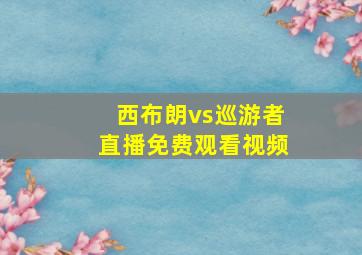 西布朗vs巡游者
直播免费观看视频